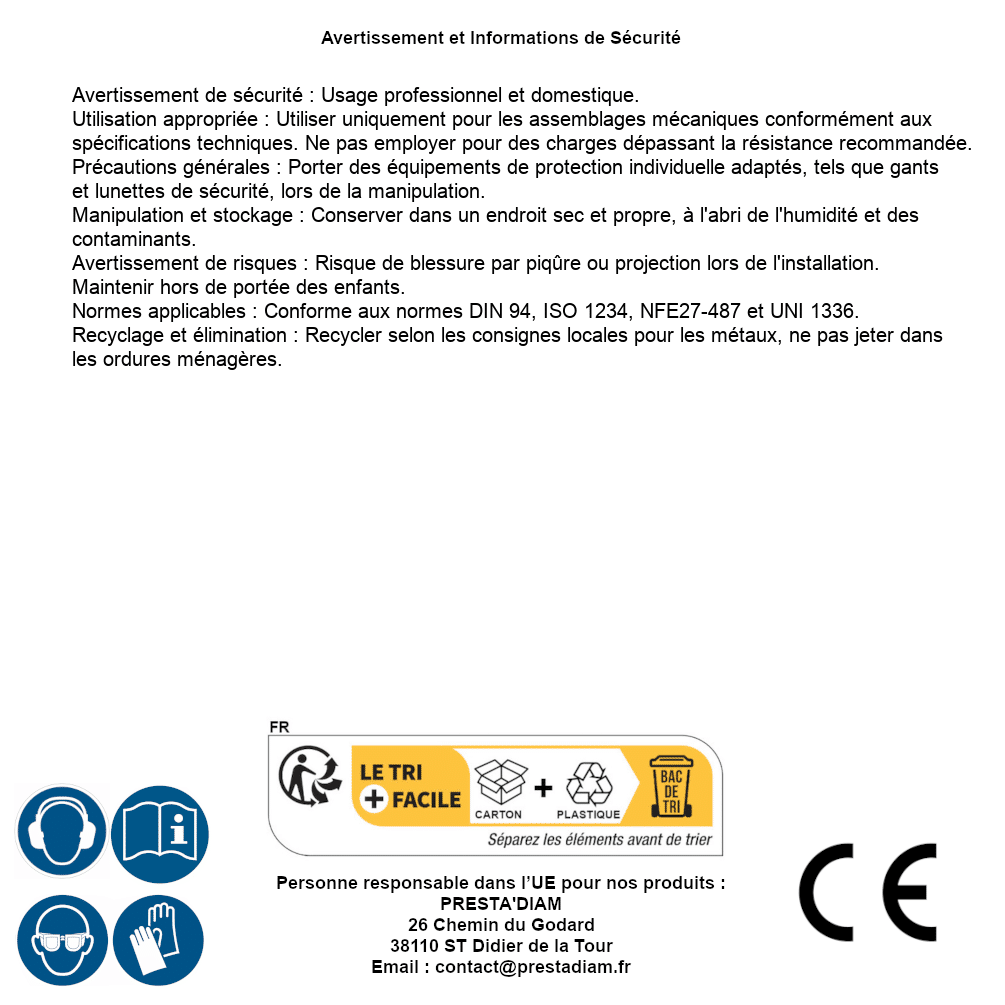 Avertissement et Informations de Sécurité

Avertissement de sécurité : Usage professionnel et domestique.
Utilisation appropriée : Utiliser uniquement pour les assemblages mécaniques conformément aux spécifications techniques. Ne pas employer pour des charges dépassant la résistance recommandée.
Précautions générales : Porter des équipements de protection individuelle adaptés, tels que gants et lunettes de sécurité, lors de la manipulation.
Manipulation et stockage : Conserver dans un endroit sec et propre, à l'abri de l'humidité et des contaminants.
Avertissement de risques : Risque de blessure par piqûre ou projection lors de l'installation.
Maintenir hors de portée des enfants.
Normes applicables : Conforme aux normes DIN 94, ISO 1234, NFE27-487 et UNI 1336.
Recyclage et élimination : Recycler selon les consignes locales pour les métaux, ne pas jeter dans les ordures ménagères.

FR
LE TRI + FACILE
CARTON + PLASTIQUE
BAC DE TRI
Séparez les éléments avant de trier

Personne responsable dans l'UE pour nos produits :
PRESTA'DIAM
26 Chemin du Godard
38110 ST Didier de la Tour
Email : contact@prestadiam.fr

CE